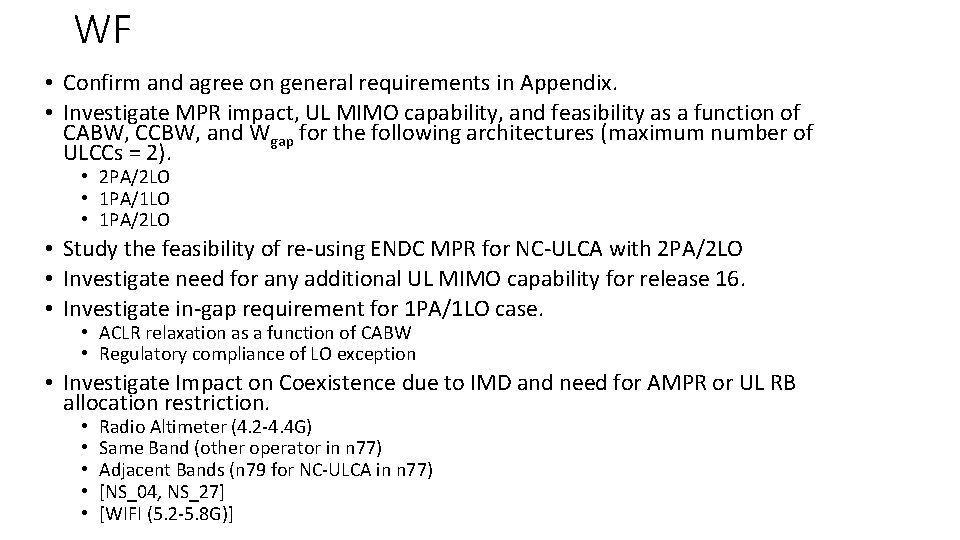 WF

• Confirm and agree on general requirements in Appendix.
• Investigate MPR impact, UL MIMO capability, and feasibility as a function of CABW, CCBW, and $W_{gap}$ for the following architectures (maximum number of ULCCs = 2).
  • 2PA/2LO
  • 1PA/1LO
  • 1PA/2LO
• Study the feasibility of re-using ENDC MPR for NC-ULCA with 2PA/2LO
• Investigate need for any additional UL MIMO capability for release 16.
• Investigate in-gap requirement for 1PA/1LO case.
  • ACLR relaxation as a function of CABW
  • Regulatory compliance of LO exception
• Investigate Impact on Coexistence due to IMD and need for AMPR or UL RB allocation restriction.
  • Radio Altimeter (4.2-4.4G)
  • Same Band (other operator in n77)
  • Adjacent Bands (n79 for NC-ULCA in n77)
  • [NS_04, NS_27]
  • [WIFI (5.2-5.8G)]